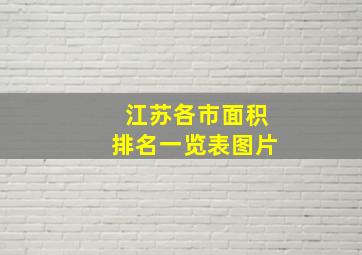 江苏各市面积
排名一览表图片